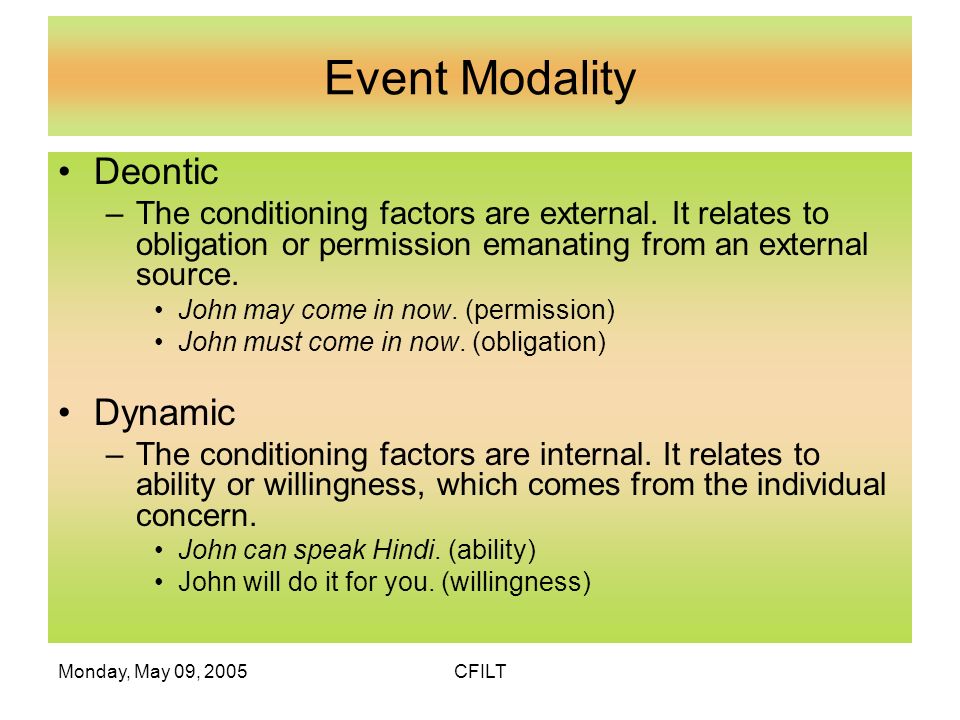 Event Modality

• Deontic
– The conditioning factors are external. It relates to obligation or permission emanating from an external source.
• John may come in now. (permission)
• John must come in now. (obligation)

• Dynamic
– The conditioning factors are internal. It relates to ability or willingness, which comes from the individual concern.
• John can speak Hindi. (ability)
• John will do it for you. (willingness)

Monday, May 09, 2005

CFILT